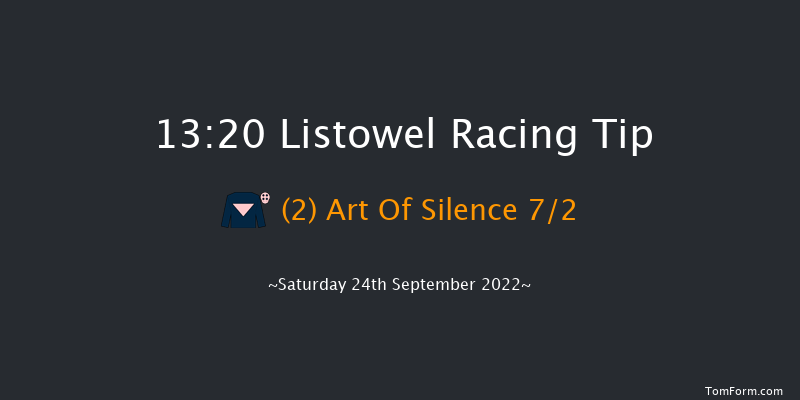 13:20 Listowel Racing Tip

(2) Art Of Silence 7/2

~Saturday 24th September 2022~

TomForm.com